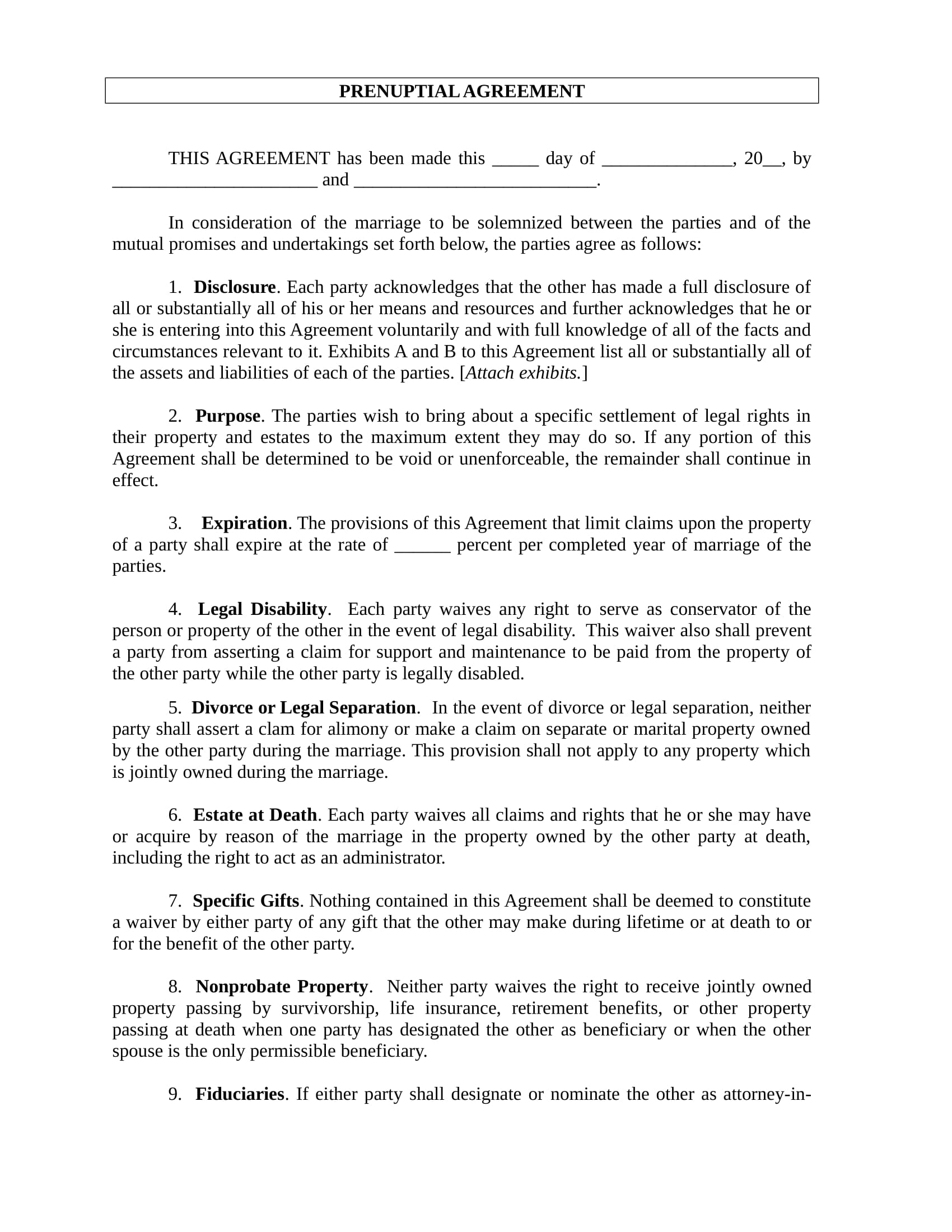 PRENUPTIAL AGREEMENT

THIS AGREEMENT has been made this ____ day of ____, 20____, by ____ and ____.

In consideration of the marriage to be solemnized between the parties and of the mutual promises and undertakings set forth below, the parties agree as follows:

1. Disclosure. Each party acknowledges that the other has made a full disclosure of all or substantially all of his or her means and resources and further acknowledges that he or she is entering into this Agreement voluntarily and with full knowledge of all of the facts and circumstances relevant to it. Exhibits A and B to this Agreement list all or substantially all of the assets and liabilities of each of the parties. [Attach exhibits.]

2. Purpose. The parties wish to bring about a specific settlement of legal rights in their property and estates to the maximum extent they may do so. If any portion of this Agreement shall be determined to be void or unenforceable, the remainder shall continue in effect.

3. Expiration. The provisions of this Agreement that limit claims upon the property of a party shall expire at the rate of ____ percent per completed year of marriage of the parties.

4. Legal Disability. Each party waives any right to serve as conservator of the person or property of the other in the event of legal disability. This waiver also shall prevent a party from asserting a claim for support and maintenance to be paid from the property of the other party while the other party is legally disabled.

5. Divorce or Legal Separation. In the event of divorce or legal separation, neither party shall assert a clam for alimony or make a claim on separate or marital property owned by the other party during the marriage. This provision shall not apply to any property which is jointly owned during the marriage.

6. Estate at Death. Each party waives all claims and rights that he or she may have or acquire by reason of the marriage in the property owned by the other party at death, including the right to act as an administrator.

7. Specific Gifts. Nothing contained in this Agreement shall be deemed to constitute a waiver by either party of any gift that the other may make during lifetime or at death to or for the benefit of the other party.

8. Nonprobate Property. Neither party waives the right to receive jointly owned property passing by survivorship, life insurance, retirement benefits, or other property passing at death when one party has designated the other as beneficiary or when the other spouse is the only permissible beneficiary.

9. Fiduciaries. If either party shall designate or nominate the other as attorney-in-